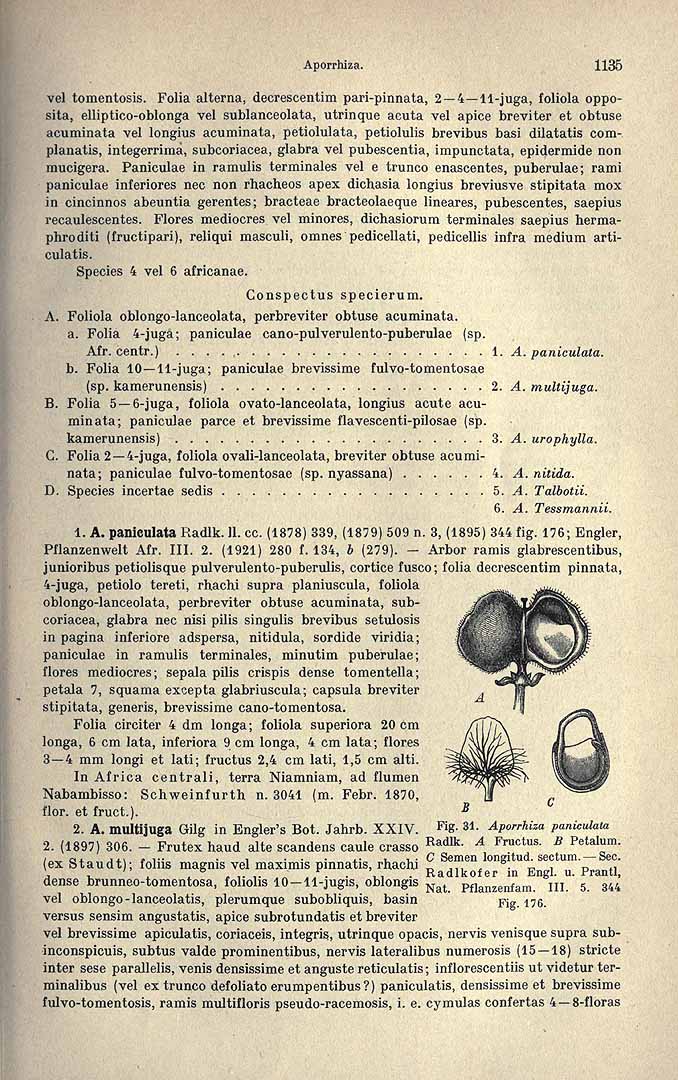 Aporrhiza. 1135

vel tomentosis. Folia alterna, decrescentim pari-pinnata, 2—4—11-juga, foliola opposita, elliptico-oblonga vel sublanceolata, utrinque acuta vel apice breviter et obtuse acuminata vel longius acuminata, petiolulata, petiolulis brevibus basi dilatatis complanatis, integerrima, subcoriacea, glabra vel pubescentia, impunctata, epidermide non mucigera. Paniculae in ramulis terminales vel e trunco enascentes, puberulae; rami paniculae inferiores nec non rhacheos apex dichasia longius breviusve stipitata mox in cincinnos abeuntia gerentes; bracteae bracteolaeque lineares, pubescentes, saepius recaulescentes. Flores mediocres vel minores, dichasiorum terminales saepius hermaphroditi (fructipari), reliqui masculi, omnes pedicellati, pedicellis infra medium articulatis.

Species 4 vel 6 africanae.

Conspectus specierum.

A. Foliola oblongo-lanceolata, perbreviter obtuse acuminata.
a. Folia 4-juga; paniculae cano-pulverulento-puberulae (sp. Afr. centr.) 1. A. paniculata.
b. Folia 10—11-juga; paniculae brevissime fulvo-tomentosae (sp. kamerunensis) 2. A. multijuga.
B. Folia 5—6-juga, foliola ovato-lanceolata, longius acute acuminata; paniculae parce et brevissime flavescenti-pilosae (sp. kamerunensis) 3. A. urophylla.
C. Folia 2—4-juga, foliola ovali-lanceolata, breviter obtuse acuminata; paniculae fulvo-tomentosae (sp. nyassana) 4. A. nitida.
D. Species incertae sedis 5. A. Talbotii.
6. A. Tessmannii.

1. A. paniculata Radlk. ll. cc. (1878) 339, (1879) 509 n. 3, (1895) 344 fig. 176; Engler, Pflanzenwelt Afr. III. 2. (1921) 280 f. 134, b (279). — Arbor ramis glabrescentibus, junioribus petiolisque pulverulento-puberulis, cortice fusco; folia decrescentim pinnata, 4-juga, petiolo tereti, rhachi supra planiuscula, foliola oblongo-lanceolata, perbreviter obtuse acuminata, subcoriacea, glabra nec nisi pilis singulis brevibus setulosis in pagina inferiore adspersa, nitidula, sordide viridia; paniculae in ramulis terminales, minutim puberulae; flores mediocres; sepala pilis crispis dense tomentella; petala 7, squama excepta glabriuscula; capsula breviter stipitata, generis, brevissime cano-tomentosa.

Folia circiter 4 dm longa; foliola superiora 20 cm longa, 6 cm lata, inferiora 9 cm longa, 4 cm lata; flores 3—4 mm longi et lati; fructus 2,4 cm lati, 1,5 cm alti.

In Africa centrali, terra Niamniam, ad flumen Nabambisso: Schweinfurth n. 3041 (m. Febr. 1870, flor. et fruct.).

2. A. multijuga Gilg in Engler's Bot. Jahrb. XXIV. 2. (1897) 306. — Frutex haud alte scandens caule crasso (ex Staudt); foliis magnis vel maximis pinnatis, rhachi dense brunneo-tomentosa, foliolis 10—11-jugis, oblongis vel oblongo-lanceolatis, plerumque subobliquis, basin versus sensim angustatis, apice subrotundatis et breviter vel brevissime apiculatis, coriaceis, integris, utrinque opacis, nervis venisque supra subinconspicuis, subtus valde prominentibus, nervis lateralibus numerosis (15—18) stricte inter sese parallelis, venis densissime et anguste reticulatis; inflorescentiis ut videtur terminalibus (vel ex trunco defoliato erumpentibus?) paniculatis, densissime et brevissime fulvo-tomentosis, ramis multifloris pseudo-racemosis, i. e. cymulas confertas 4—8-floras

A

B

C

Fig. 31. Aporrhiza paniculata Radlk. A Fructus. B Petalum. C Semen longitud. sectum. — Sec. Radlkofer in Engl. u. Prantl, Nat. Pflanzenfam. III. 5. 344 Fig. 176.